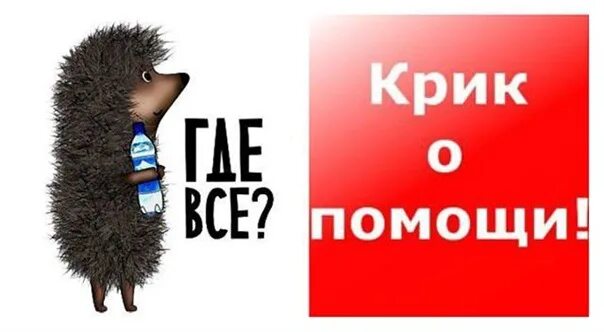 ГДЕ ВСЕ?

Крик о помощи!